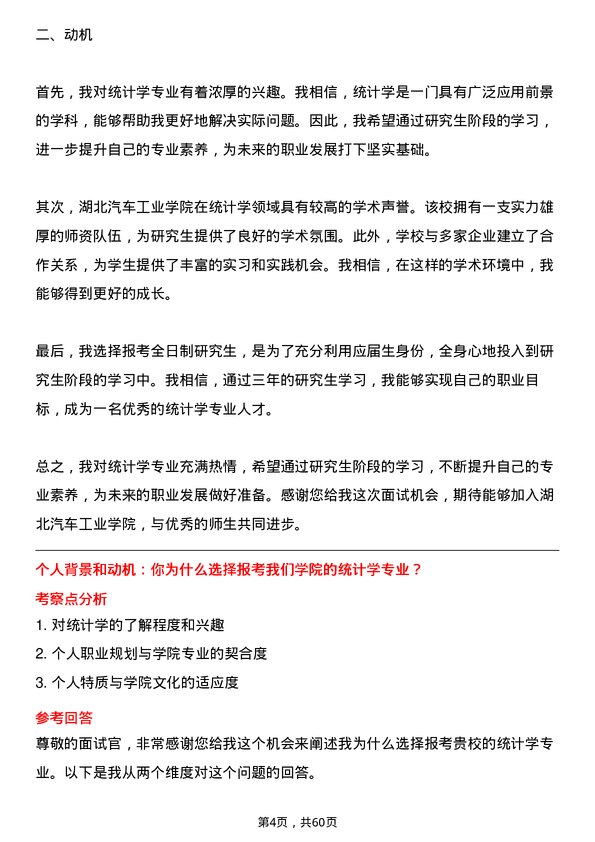 二、动机

首先，我对统计学专业有着浓厚的兴趣。我相信，统计学是一门具有广泛应用前景的学科，能够帮助我更好地解决实际问题。因此，我希望通过研究生阶段的学习，进一步提升自己的专业素养，为未来的职业发展打下坚实基础。

其次，湖北汽车工业学院在统计学领域具有较高的学术声誉。该校拥有一支实力雄厚的师资队伍，为研究生提供了良好的学术氛围。此外，学校与多家企业建立了合作关系，为学生提供了丰富的实习和实践机会。我相信，在这样的学术环境中，我能够得到更好的成长。

最后，我选择报考全日制研究生，是为了充分利用应届生身份，全身心地投入到研究生阶段的学习中。我相信，通过三年的研究生学习，我能够实现自己的职业目标，成为一名优秀的统计学专业人才。

总之，我对统计学专业充满热情，希望通过研究生阶段的学习，不断提升自己的专业素养，为未来的职业发展做好准备。感谢您给我这次面试机会，期待能够加入湖北汽车工业学院，与优秀的师生共同进步。

个人背景和动机：你为什么选择报考我们学院的统计学专业？

考察点分析

1. 对统计学的了解程度和兴趣

2. 个人职业规划与学院专业的契合度

3. 个人特质与学院文化的适应度

参考回答

尊敬的面试官，非常感谢您给我这个机会来阐述我为什么选择报考贵校的统计学专业。以下是我从两个维度对这个问题的回答。

第4页，共60页